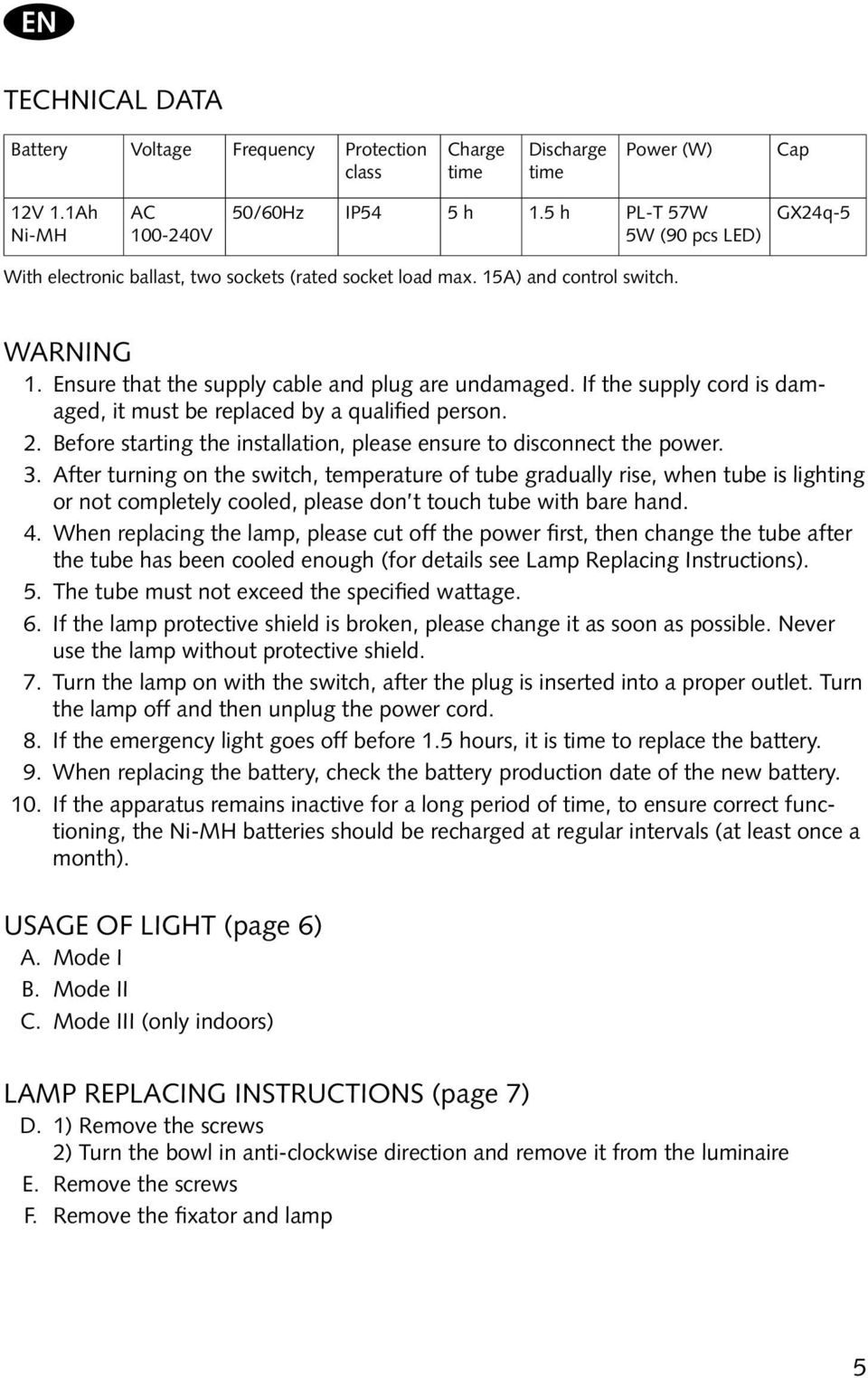 EN

TECHNICAL DATA

| Battery | Voltage | Frequency | Protection class | Charge time | Discharge time | Power (W) | Cap |
|---|---|---|---|---|---|---|---|
| 12V 1.1Ah Ni-MH | AC 100-240V | 50/60Hz | IP54 | 5 h | 1.5 h | PL-T 57W 5W (90 pcs LED) | GX24q-5 |

With electronic ballast, two sockets (rated socket load max. 15A) and control switch.

WARNING
1. Ensure that the supply cable and plug are undamaged. If the supply cord is damaged, it must be replaced by a qualified person.
2. Before starting the installation, please ensure to disconnect the power.
3. After turning on the switch, temperature of tube gradually rise, when tube is lighting or not completely cooled, please don't touch tube with bare hand.
4. When replacing the lamp, please cut off the power first, then change the tube after the tube has been cooled enough (for details see Lamp Replacing Instructions).
5. The tube must not exceed the specified wattage.
6. If the lamp protective shield is broken, please change it as soon as possible. Never use the lamp without protective shield.
7. Turn the lamp on with the switch, after the plug is inserted into a proper outlet. Turn the lamp off and then unplug the power cord.
8. If the emergency light goes off before 1.5 hours, it is time to replace the battery.
9. When replacing the battery, check the battery production date of the new battery.
10. If the apparatus remains inactive for a long period of time, to ensure correct functioning, the Ni-MH batteries should be recharged at regular intervals (at least once a month).

USAGE OF LIGHT (page 6)
A. Mode I
B. Mode II
C. Mode III (only indoors)

LAMP REPLACING INSTRUCTIONS (page 7)
D. 1) Remove the screws
2) Turn the bowl in anti-clockwise direction and remove it from the luminaire
E. Remove the screws
F. Remove the fixator and lamp

5